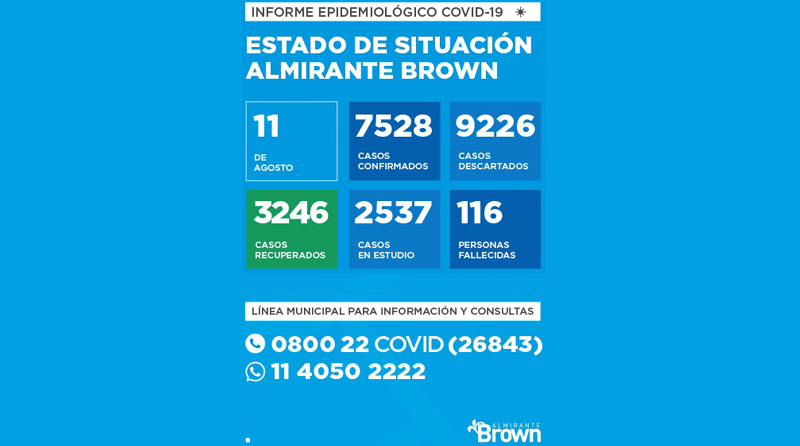 INFORME EPIDEMIOLÓGICO COVID-19

ESTADO DE SITUACIÓN
ALMIRANTE BROWN

11
DE AGOSTO

7528
CASOS CONFIRMADOS

9226
CASOS DESCARTADOS

3246
CASOS RECUPERADOS

2537
CASOS EN ESTUDIO

116
PERSONAS FALLECIDAS

LÍNEA MUNICIPAL PARA INFORMACIÓN Y CONSULTAS

0800 22 COVID (26843)
11 4050 2222

ALMIRANTE
Brown